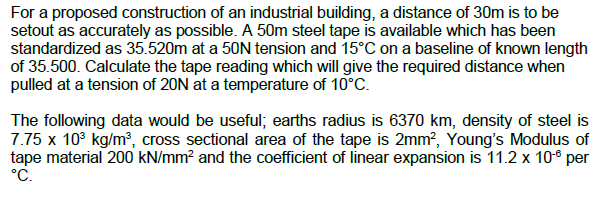 For a proposed construction of an industrial building, a distance of 30m is to be setout as accurately as possible. A 50m steel tape is available which has been standardized as 35.520m at a 50N tension and 15°C on a baseline of known length of 35.500. Calculate the tape reading which will give the required distance when pulled at a tension of 20N at a temperature of 10°C.

The following data would be useful; earths radius is 6370 km, density of steel is $7.75 \times 10^3$ kg/m$^3$, cross sectional area of the tape is 2mm$^2$, Young's Modulus of tape material 200 kN/mm$^2$ and the coefficient of linear expansion is $11.2 \times 10^{-6}$ per °C.